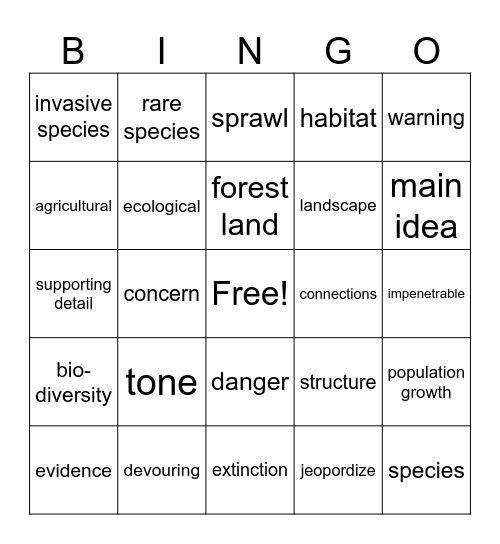 | B | I | N | G | O |
|---|---|---|---|---|
| invasive species | rare species | sprawl | habitat | warning |
| agricultural | ecological | forest land | landscape | main idea |
| supporting detail | concern | Free! | connections | impenetrable |
| bio-diversity | tone | danger | structure | population growth |
| evidence | devouring | extinction | jeopordize | species |